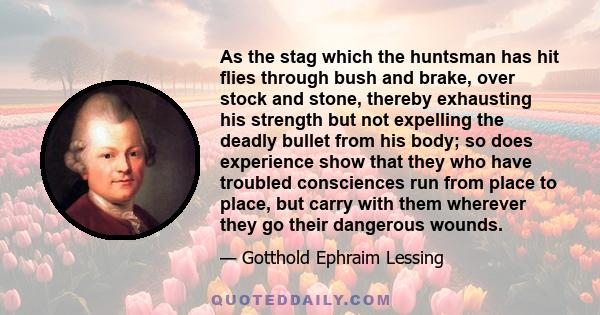 As the stag which the huntsman has hit flies through bush and brake, over stock and stone, thereby exhausting his strength but not expelling the deadly bullet from his body; so does experience show that they who have troubled consciences run from place to place, but carry with them wherever they go their dangerous wounds.

— Gotthold Ephraim Lessing

QUOTEDDAILY.COM